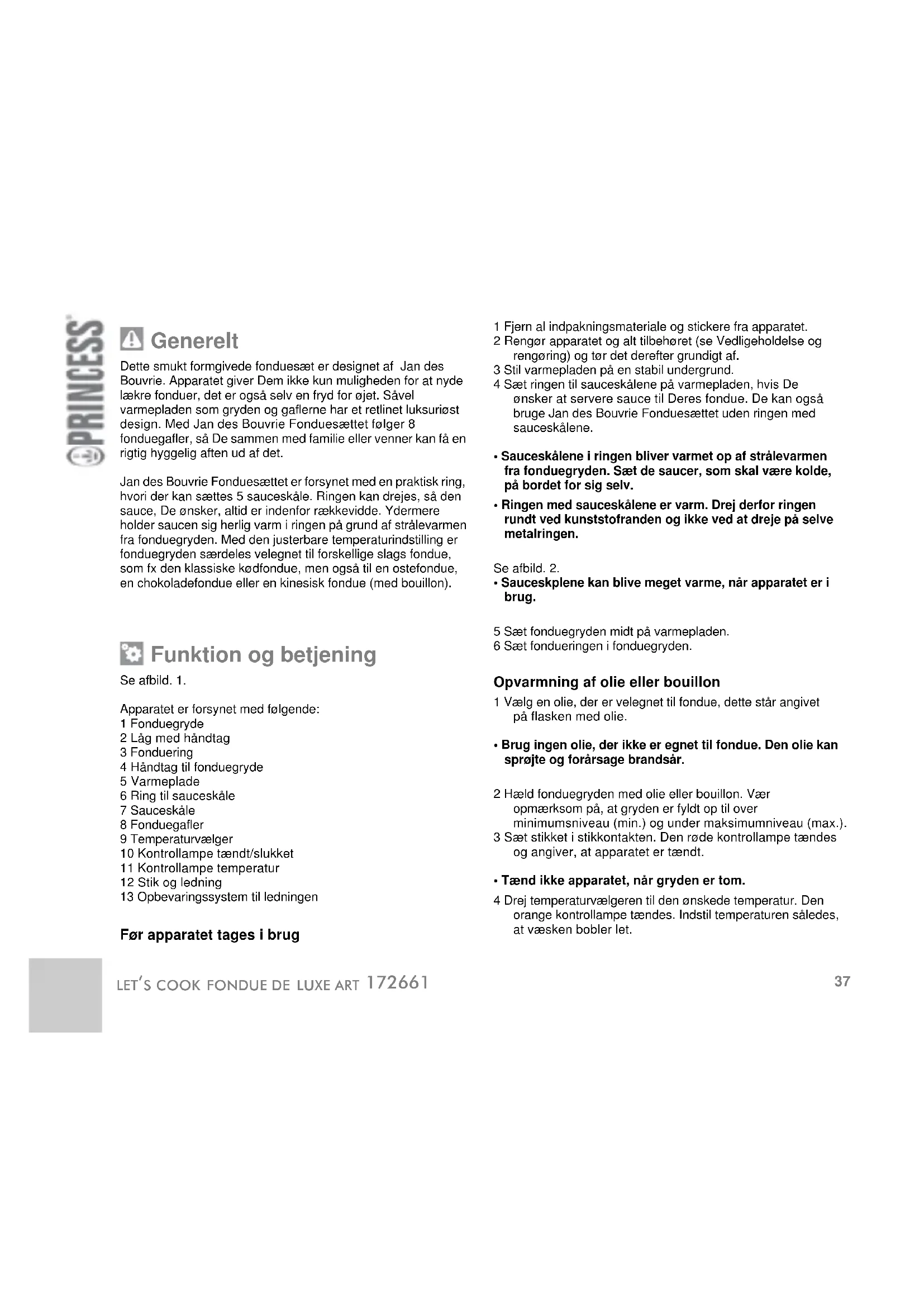 PRINCESS

Generelt

Dette smukt formgivede fonduesæt er designet af Jan des Bouvrie. Apparatet giver Dem ikke kun muligheden for at nyde lækre fonduer, det er også selv en fryd for øjet. Såvel varmepladen som gryden og gaflerne har et retlinet luksuriøst design. Med Jan des Bouvrie Fonduesættet følger 8 fonduegafler, så De sammen med familie eller venner kan få en rigtig hyggelig aften ud af det.

Jan des Bouvrie Fonduesættet er forsynet med en praktisk ring, hvori der kan sættes 5 sauceskåle. Ringen kan drejes, så den sauce, De ønsker, altid er indenfor rækkevidde. Ydermere holder saucen sig herlig varm i ringen på grund af strålevarmen fra fonduegryden. Med den justerbare temperaturindstilling er fonduegryden særdeles velegnet til forskellige slags fondue, som fx den klassiske kødfondue, men også til en ostefondue, en chokoladefondue eller en kinesisk fondue (med bouillon).

Funktion og betjening

Se afbild. 1.

Apparatet er forsynet med følgende:
1 Fonduegryde
2 Låg med håndtag
3 Fonduering
4 Håndtag til fonduegryde
5 Varmeplade
6 Ring til sauceskåle
7 Sauceskåle
8 Fonduegafler
9 Temperaturvælger
10 Kontrollampe tændt/slukket
11 Kontrollampe temperatur
12 Stik og ledning
13 Opbevaringssystem til ledningen

Før apparatet tages i brug

1 Fjern al indpakningsmateriale og stickere fra apparatet.
2 Rengør apparatet og alt tilbehøret (se Vedligeholdelse og rengøring) og tør det derefter grundigt af.
3 Stil varmepladen på en stabil undergrund.
4 Sæt ringen til sauceskålene på varmepladen, hvis De ønsker at servere sauce til Deres fondue. De kan også bruge Jan des Bouvrie Fonduesættet uden ringen med sauceskålene.

• Sauceskålene i ringen bliver varmet op af strålevarmen fra fonduegryden. Sæt de saucer, som skal være kolde, på bordet for sig selv.
• Ringen med sauceskålene er varm. Drej derfor ringen rundt ved kunststofranden og ikke ved at dreje på selve metalringen.

Se afbild. 2.
• Sauceskplene kan blive meget varme, når apparatet er i brug.

5 Sæt fonduegryden midt på varmepladen.
6 Sæt fondueringen i fonduegryden.

Opvarmning af olie eller bouillon

1 Vælg en olie, der er velegnet til fondue, dette står angivet på flasken med olie.

• Brug ingen olie, der ikke er egnet til fondue. Den olie kan sprøjte og forårsage brandsår.

2 Hæld fonduegryden med olie eller bouillon. Vær opmærksom på, at gryden er fyldt op til over minimumsniveau (min.) og under maksimumniveau (max.).
3 Sæt stikket i stikkontakten. Den røde kontrollampe tændes og angiver, at apparatet er tændt.

• Tænd ikke apparatet, når gryden er tom.

4 Drej temperaturvælgeren til den ønskede temperatur. Den orange kontrollampe tændes. Indstil temperaturen således, at væsken bobler let.

LET'S COOK FONDUE DE LUXE ART 172661

37